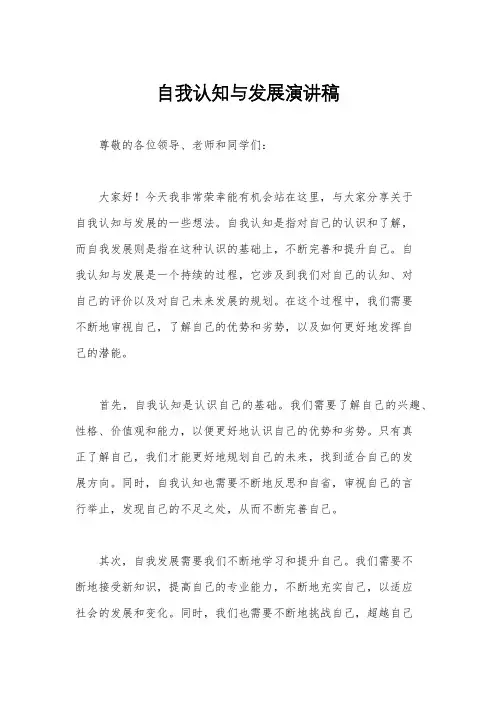 自我认知与发展演讲稿

尊敬的各位领导、老师和同学们：

大家好！今天我非常荣幸能有机会站在这里，与大家分享关于自我认知与发展的一些想法。自我认知是指对自己的认识和了解，而自我发展则是指在这种认识的基础上，不断完善和提升自己。自我认知与发展是一个持续的过程，它涉及到我们对自己的认知、对自己的评价以及对自己未来发展的规划。在这个过程中，我们需要不断地审视自己，了解自己的优势和劣势，以及如何更好地发挥自己的潜能。

首先，自我认知是认识自己的基础。我们需要了解自己的兴趣、性格、价值观和能力，以便更好地认识自己的优势和劣势。只有真正了解自己，我们才能更好地规划自己的未来，找到适合自己的发展方向。同时，自我认知也需要不断地反思和自省，审视自己的言行举止，发现自己的不足之处，从而不断完善自己。

其次，自我发展需要我们不断地学习和提升自己。我们需要不断地接受新知识，提高自己的专业能力，不断地充实自己，以适应社会的发展和变化。同时，我们也需要不断地挑战自己，超越自己